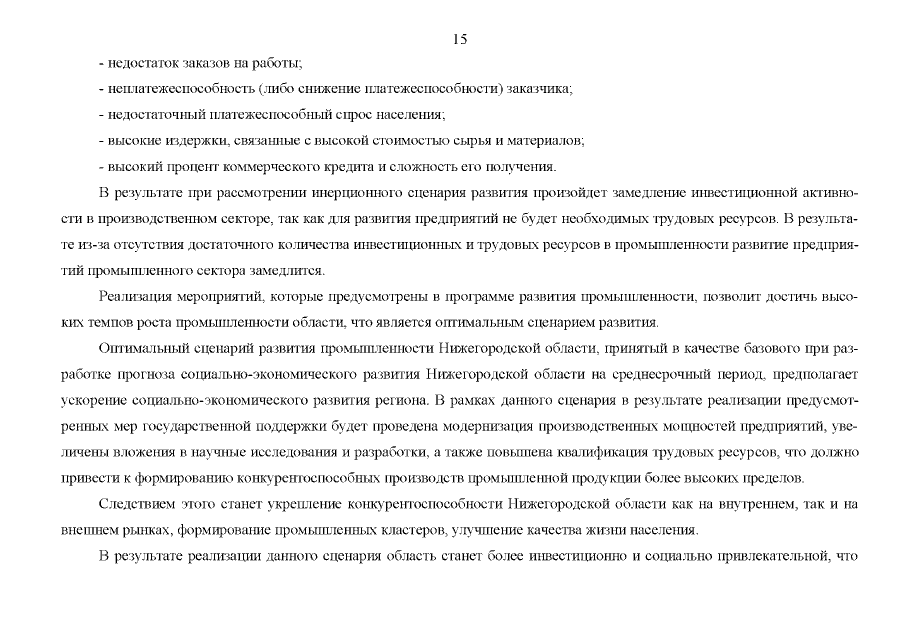 15

- недостаток заказов на работы;

- неплатежеспособность (либо снижение платежеспособности) заказчика;

- недостаточный платежеспособный спрос населения;

- высокие издержки, связанные с высокой стоимостью сырья и материалов;

- высокий процент коммерческого кредита и сложность его получения.

В результате при рассмотрении инерционного сценария развития произойдет замедление инвестиционной активности в производственном секторе, так как для развития предприятий не будет необходимых трудовых ресурсов. В результате из-за отсутствия достаточного количества инвестиционных и трудовых ресурсов в промышленности развитие предприятий промышленного сектора замедлится.

Реализация мероприятий, которые предусмотрены в программе развития промышленности, позволит достичь высоких темпов роста промышленности области, что является оптимальным сценарием развития.

Оптимальный сценарий развития промышленности Нижегородской области, принятый в качестве базового при разработке прогноза социально-экономического развития Нижегородской области на среднесрочный период, предполагает ускорение социально-экономического развития региона. В рамках данного сценария в результате реализации предусмотренных мер государственной поддержки будет проведена модернизация производственных мощностей предприятий, увеличены вложения в научные исследования и разработки, а также повышена квалификация трудовых ресурсов, что должно привести к формированию конкурентоспособных производств промышленной продукции более высоких пределов.

Следствием этого станет укрепление конкурентоспособности Нижегородской области как на внутреннем, так и на внешнем рынках, формирование промышленных кластеров, улучшение качества жизни населения.

В результате реализации данного сценария область станет более инвестиционно и социально привлекательной, что